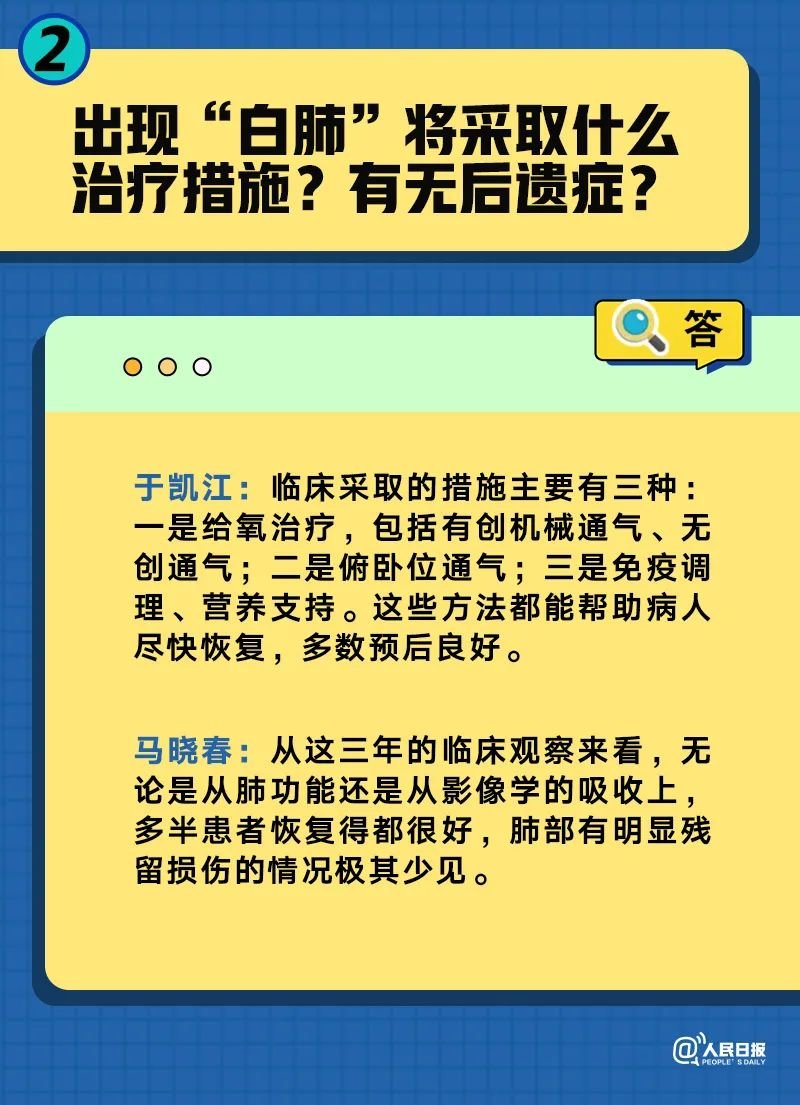 2

出现“白肺”将采取什么治疗措施？有无后遗症？

答

于凯江：临床采取的措施主要有三种：一是给氧治疗，包括有创机械通气、无创通气；二是俯卧位通气；三是免疫调理、营养支持。这些方法都能帮助病人尽快恢复，多数预后良好。

马晓春：从这三年的临床观察来看，无论是从肺功能还是从影像学的吸收上，多半患者恢复得都很好，肺部有明显残留损伤的情况极其少见。

@人民日报 PEOPLE'S DAILY